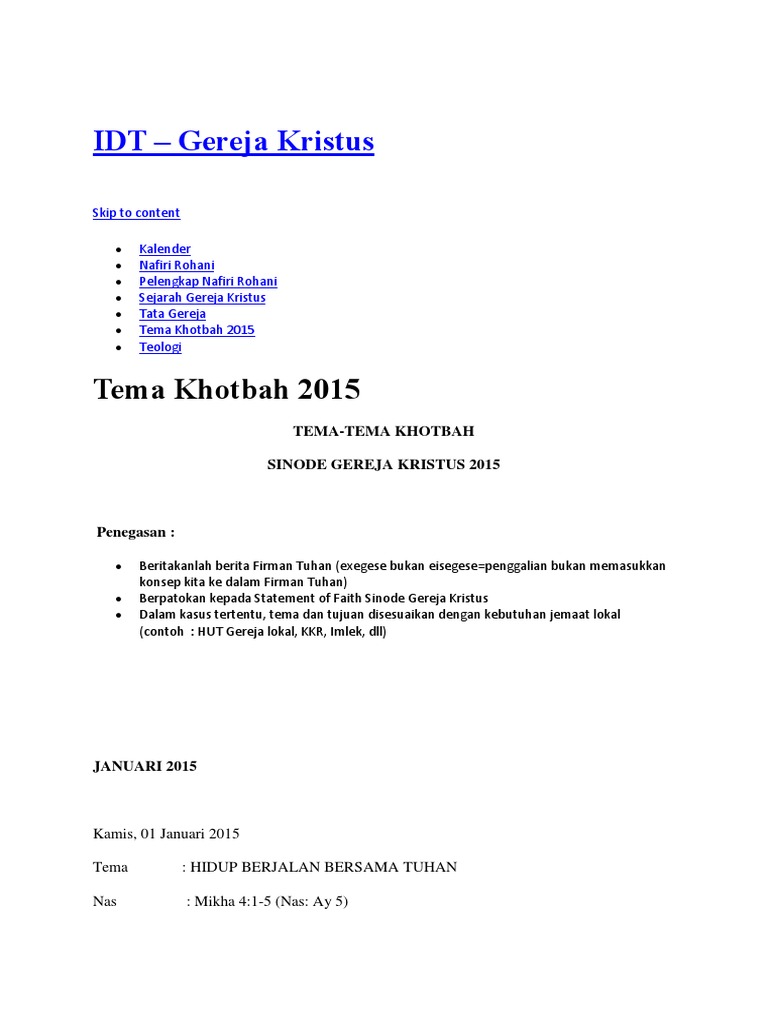 IDT – Gereja Kristus

Skip to content

- Kalender
- Nafiri Rohani
- Pelengkap Nafiri Rohani
- Sejarah Gereja Kristus
- Tata Gereja
- Tema Khotbah 2015
- Teologi

Tema Khotbah 2015

TEMA-TEMA KHOTBAH

SINODE GEREJA KRISTUS 2015

Penegasan :

- Beritakanlah berita Firman Tuhan (exegese bukan eisegese=penggalian bukan memasukkan konsep kita ke dalam Firman Tuhan)
- Berpatokan kepada Statement of Faith Sinode Gereja Kristus
- Dalam kasus tertentu, tema dan tujuan disesuaikan dengan kebutuhan jemaat lokal (contoh : HUT Gereja lokal, KKR, Imlek, dll)

JANUARI 2015

Kamis, 01 Januari 2015

Tema : HIDUP BERJALAN BERSAMA TUHAN

Nas : Mikha 4:1-5 (Nas: Ay 5)